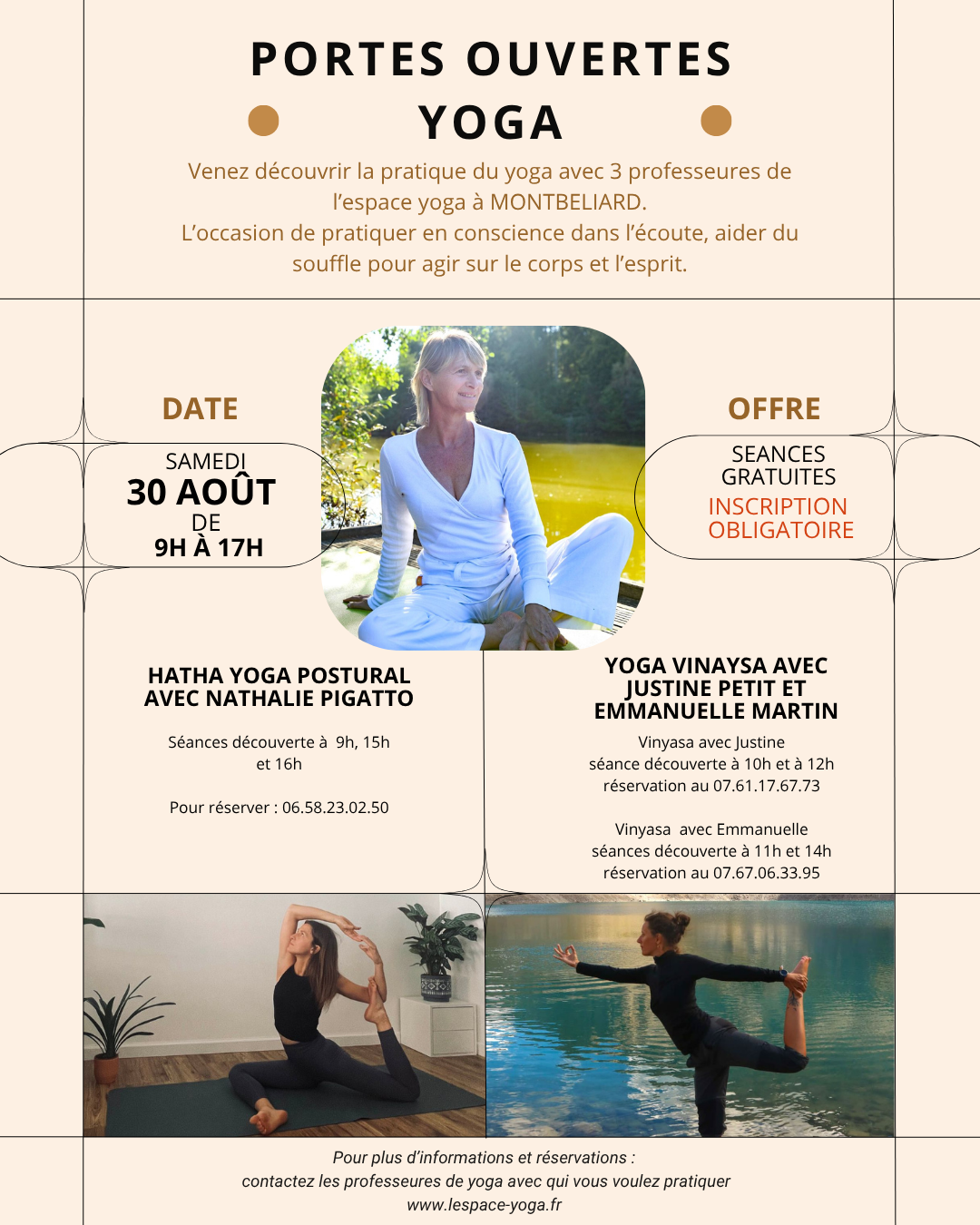 PORTES OUVERTES
YOGA

Venez découvrir la pratique du yoga avec 3 professeures de l'espace yoga à MONTBELIARD.
L'occasion de pratiquer en conscience dans l'écoute, aider du souffle pour agir sur le corps et l'esprit.

DATE

SAMEDI
30 AOÛT
DE
9H À 17H

OFFRE

SEANCES
GRATUITES
INSCRIPTION
OBLIGATOIRE

HATHA YOGA POSTURAL
AVEC NATHALIE PIGATTO

Séances découverte à 9h, 15h et 16h

Pour réserver : 06.58.23.02.50

YOGA VINAYSA AVEC
JUSTINE PETIT ET
EMMANUELLE MARTIN

Vinyasa avec Justine
séance découverte à 10h et à 12h
réservation au 07.61.17.67.73

Vinyasa avec Emmanuelle
séances découverte à 11h et 14h
réservation au 07.67.06.33.95

Pour plus d'informations et réservations :
contactez les professeures de yoga avec qui vous voulez pratiquer
www.lespace-yoga.fr